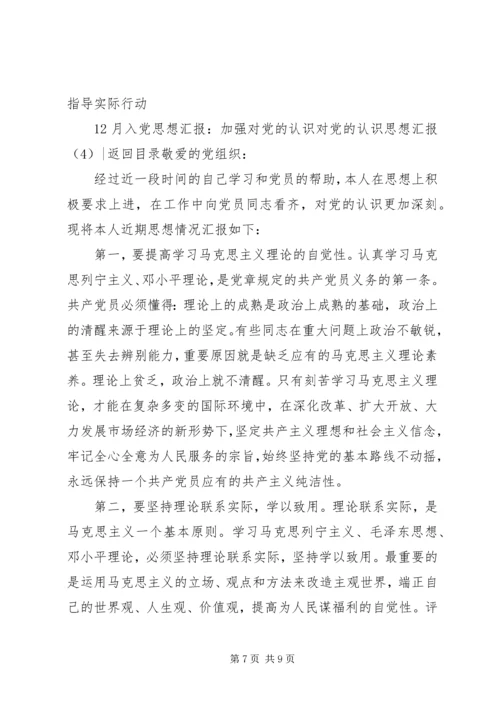 指导实际行动

12月入党思想汇报：加强对党的认识对党的认识思想汇报（4）|返回目录敬爱的党组织：

经过近一段时间的自己学习和党员的帮助，本人在思想上积极要求上进，在工作中向党员同志看齐，对党的认识更加深刻。现将本人近期思想情况汇报如下：

第一，要提高学习马克思主义理论的自觉性。认真学习马克思列宁主义、邓小平理论，是党章规定的共产党员义务的第一条。共产党员必须懂得：理论上的成熟是政治上成熟的基础，政治上的清醒来源于理论上的坚定。有些同志在重大问题上政治不敏锐，甚至失去辨别能力，重要原因就是缺乏应有的马克思主义理论素养。理论上贫乏，政治上就不清醒。只有刻苦学习马克思主义理论，才能在复杂多变的国际环境中，在深化改革、扩大开放、大力发展市场经济的新形势下，坚定共产主义理想和社会主义信念，牢记全心全意为人民服务的宗旨，始终坚持党的基本路线不动摇，永远保持一个共产党员应有的共产主义纯洁性。

第二，要坚持理论联系实际，学以致用。理论联系实际，是马克思主义一个基本原则。学习马克思列宁主义、毛泽东思想、邓小平理论，必须坚持理论联系实际，坚持学以致用。最重要的是运用马克思主义的立场、观点和方法来改造主观世界，端正自己的世界观、人生观、价值观，提高为人民谋福利的自觉性。评

第7页 共9页